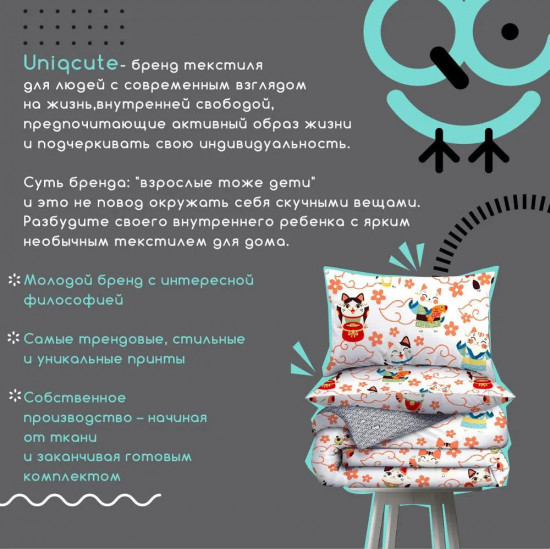 Uniqcute- бренд текстиля для людей с современным взглядом на жизнь,внутренней свободой, предпочитающие активный образ жизни и подчеркивать свою индивидуальность.

Суть бренда: "взрослые тоже дети" и это не повод окружать себя скучными вещами. Разбудите своего внутреннего ребенка с ярким необычным текстилем для дома.

Молодой бренд с интересной философией

Самые трендовые, стильные и уникальные принты

Собственное производство – начиная от ткани и заканчивая готовым комплектом